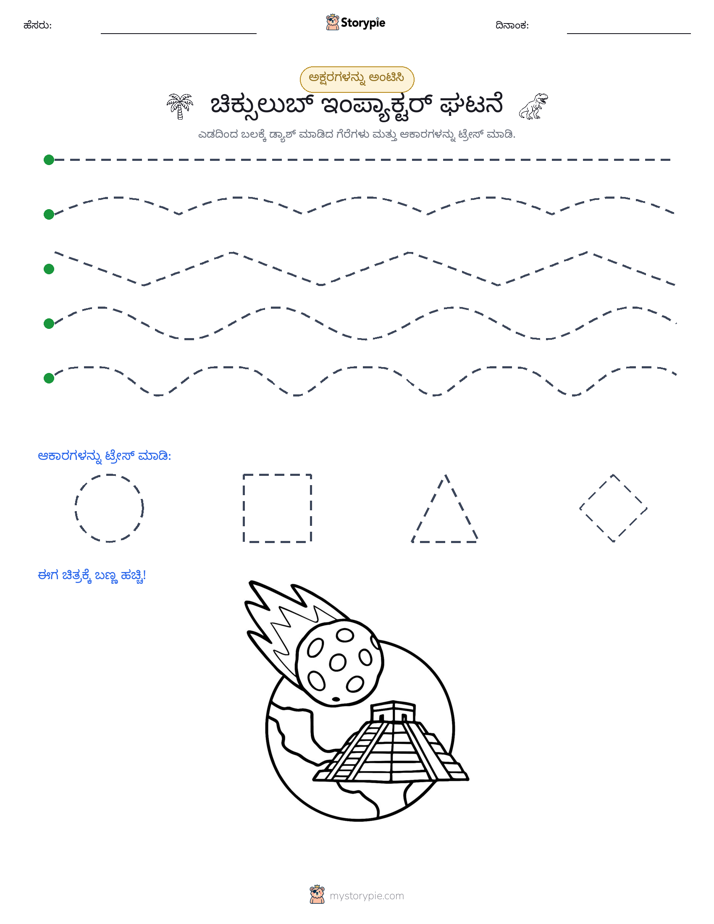 ಹೆಸರು: ____ Storypie ದಿನಾಂಕ: ____

ಅಕ್ಷರಗಳನ್ನು ಅಂಟಿಸಿ

ಚಿಕ್ಸುಲುಬ್ ಇಂಪ್ಯಾಕ್ಟರ್ ಘಟನೆ

ಎಡದಿಂದ ಬಲಕ್ಕೆ ಡ್ಯಾಶ್ ಮಾಡಿದ ಗೆರೆಗಳು ಮತ್ತು ಆಕಾರಗಳನ್ನು ಟ್ರೇಸ್ ಮಾಡಿ.

ಆಕಾರಗಳನ್ನು ಟ್ರೇಸ್ ಮಾಡಿ:

ಈಗ ಚಿತ್ರಕ್ಕೆ ಬಣ್ಣ ಹಚ್ಚಿ!

mystorypie.com